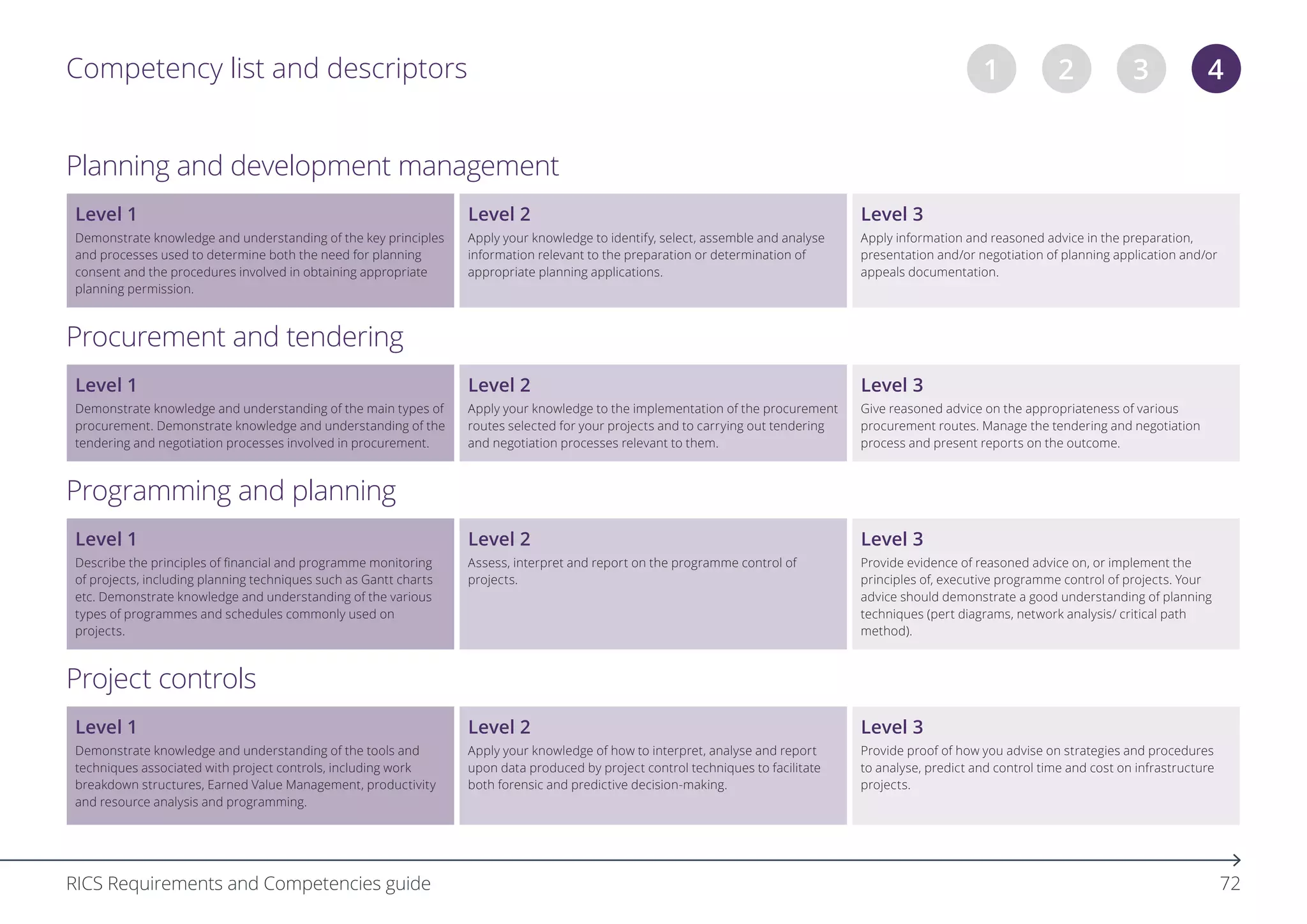 Competency list and descriptors

1 2 3 4

Planning and development management

| Level 1 | Level 2 | Level 3 |
|---|---|---|
| Demonstrate knowledge and understanding of the key principles and processes used to determine both the need for planning consent and the procedures involved in obtaining appropriate planning permission. | Apply your knowledge to identify, select, assemble and analyse information relevant to the preparation or determination of appropriate planning applications. | Apply information and reasoned advice in the preparation, presentation and/or negotiation of planning application and/or appeals documentation. |

Procurement and tendering

| Level 1 | Level 2 | Level 3 |
|---|---|---|
| Demonstrate knowledge and understanding of the main types of procurement. Demonstrate knowledge and understanding of the tendering and negotiation processes involved in procurement. | Apply your knowledge to the implementation of the procurement routes selected for your projects and to carrying out tendering and negotiation processes relevant to them. | Give reasoned advice on the appropriateness of various procurement routes. Manage the tendering and negotiation process and present reports on the outcome. |

Programming and planning

| Level 1 | Level 2 | Level 3 |
|---|---|---|
| Describe the principles of financial and programme monitoring of projects, including planning techniques such as Gantt charts etc. Demonstrate knowledge and understanding of the various types of programmes and schedules commonly used on projects. | Assess, interpret and report on the programme control of projects. | Provide evidence of reasoned advice on, or implement the principles of, executive programme control of projects. Your advice should demonstrate a good understanding of planning techniques (pert diagrams, network analysis/ critical path method). |

Project controls

| Level 1 | Level 2 | Level 3 |
|---|---|---|
| Demonstrate knowledge and understanding of the tools and techniques associated with project controls, including work breakdown structures, Earned Value Management, productivity and resource analysis and programming. | Apply your knowledge of how to interpret, analyse and report upon data produced by project control techniques to facilitate both forensic and predictive decision-making. | Provide proof of how you advise on strategies and procedures to analyse, predict and control time and cost on infrastructure projects. |

RICS Requirements and Competencies guide 72